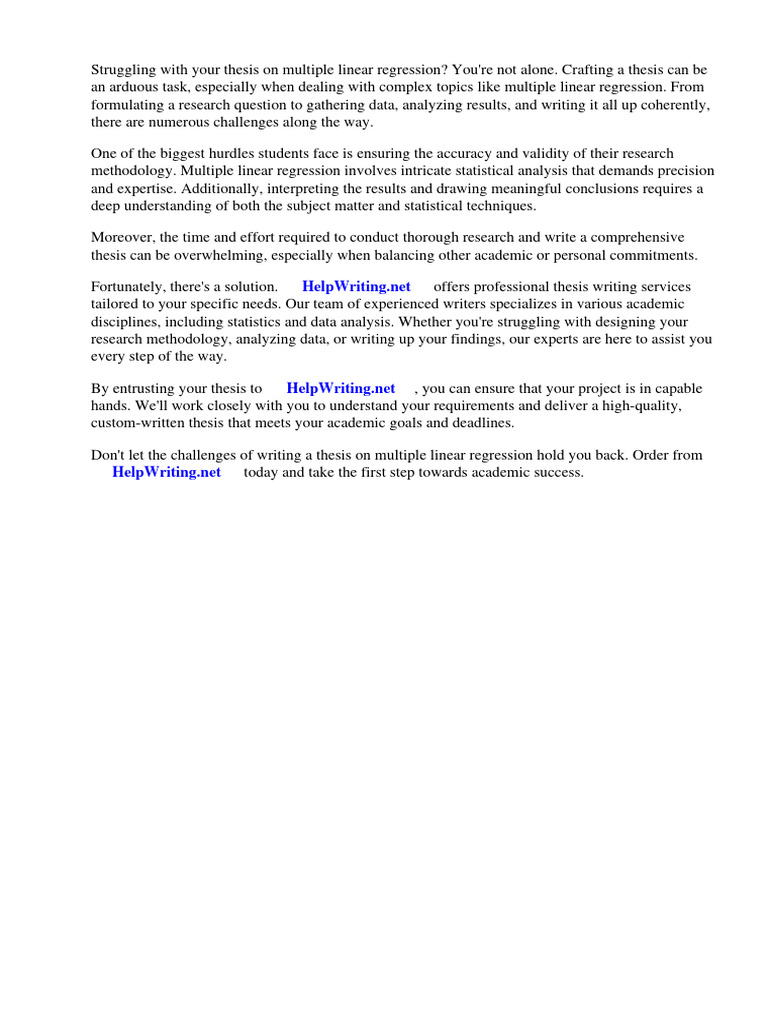 Struggling with your thesis on multiple linear regression? You're not alone. Crafting a thesis can be an arduous task, especially when dealing with complex topics like multiple linear regression. From formulating a research question to gathering data, analyzing results, and writing it all up coherently, there are numerous challenges along the way.

One of the biggest hurdles students face is ensuring the accuracy and validity of their research methodology. Multiple linear regression involves intricate statistical analysis that demands precision and expertise. Additionally, interpreting the results and drawing meaningful conclusions requires a deep understanding of both the subject matter and statistical techniques.

Moreover, the time and effort required to conduct thorough research and write a comprehensive thesis can be overwhelming, especially when balancing other academic or personal commitments.

Fortunately, there's a solution. HelpWriting.net offers professional thesis writing services tailored to your specific needs. Our team of experienced writers specializes in various academic disciplines, including statistics and data analysis. Whether you're struggling with designing your research methodology, analyzing data, or writing up your findings, our experts are here to assist you every step of the way.

By entrusting your thesis to HelpWriting.net , you can ensure that your project is in capable hands. We'll work closely with you to understand your requirements and deliver a high-quality, custom-written thesis that meets your academic goals and deadlines.

Don't let the challenges of writing a thesis on multiple linear regression hold you back. Order from HelpWriting.net today and take the first step towards academic success.